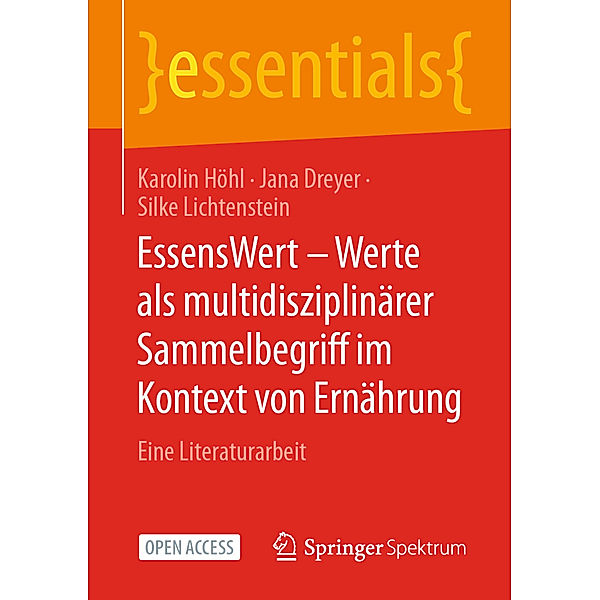 }essentials{

Karolin Höhl · Jana Dreyer · Silke Lichtenstein

EssensWert – Werte als multidisziplinärer Sammelbegriff im Kontext von Ernährung

Eine Literaturarbeit

OPEN ACCESS

Springer Spektrum